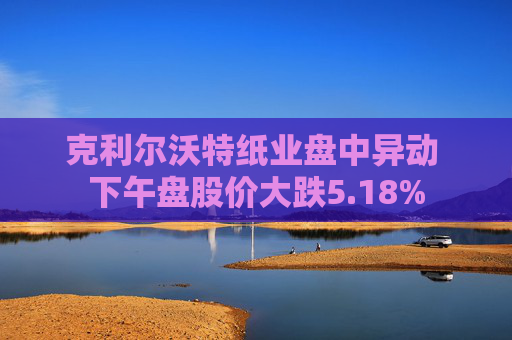 克利尔沃特纸业盘中异动
下午盘股价大跌5.18%